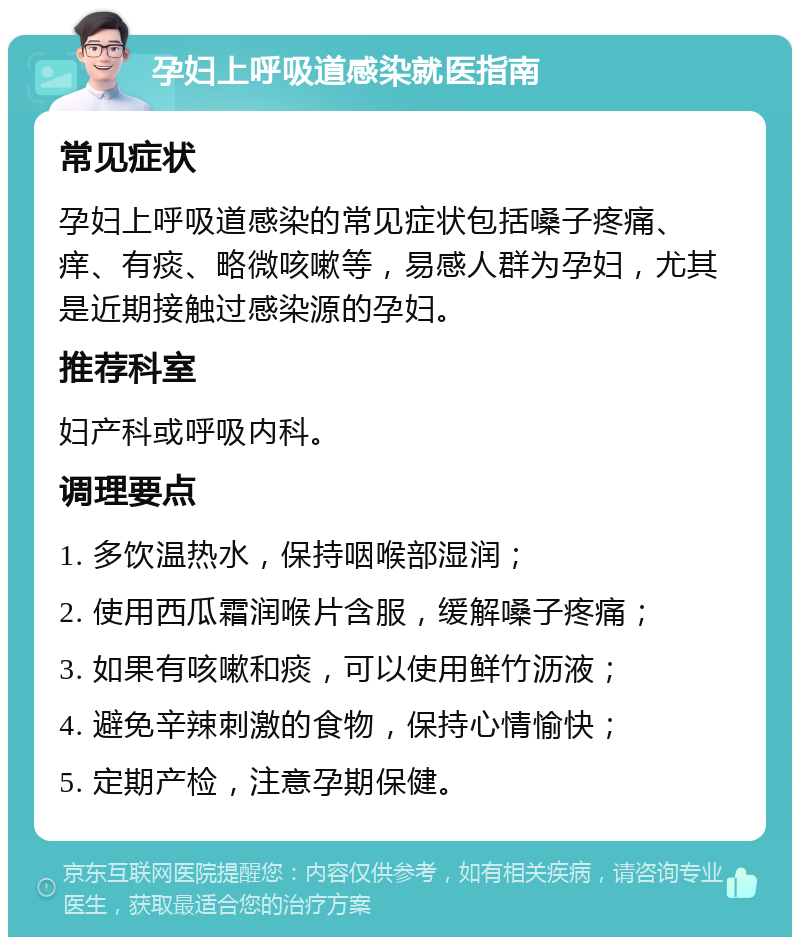 孕妇上呼吸道感染就医指南

常见症状

孕妇上呼吸道感染的常见症状包括嗓子疼痛、痒、有痰、略微咳嗽等，易感人群为孕妇，尤其是近期接触过感染源的孕妇。

推荐科室

妇产科或呼吸内科。

调理要点

1. 多饮温热水，保持咽喉部湿润；

2. 使用西瓜霜润喉片含服，缓解嗓子疼痛；

3. 如果有咳嗽和痰，可以使用鲜竹沥液；

4. 避免辛辣刺激的食物，保持心情愉快；

5. 定期产检，注意孕期保健。

京东互联网医院提醒您：内容仅供参考，如有相关疾病，请咨询专业医生，获取最适合您的治疗方案